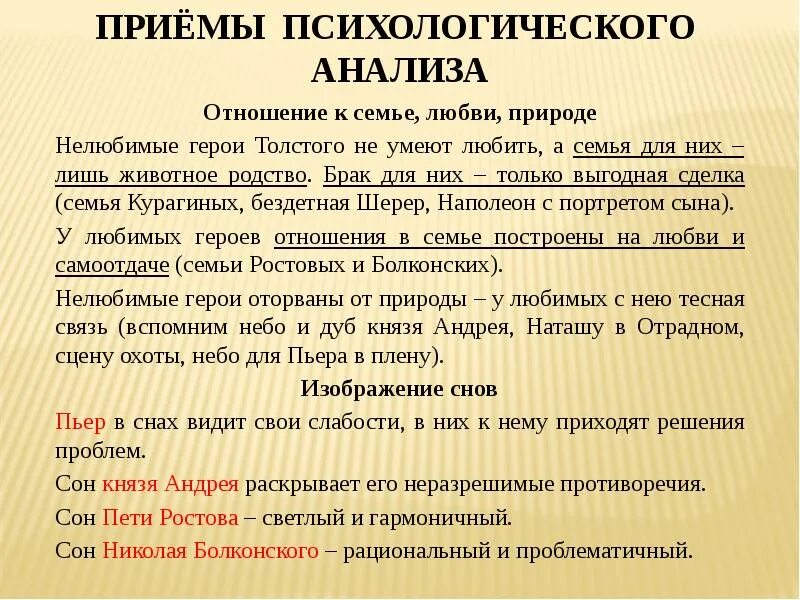 ПРИЁМЫ ПСИХОЛОГИЧЕСКОГО АНАЛИЗА

Отношение к семье, любви, природе

Нелюбимые герои Толстого не умеют любить, а семья для них – лишь животное родство. Брак для них – только выгодная сделка (семья Курагиных, бездетная Шерер, Наполеон с портретом сына).

У любимых героев отношения в семье построены на любви и самоотдаче (семьи Ростовых и Болконских).

Нелюбимые герои оторваны от природы – у любимых с нею тесная связь (вспомним небо и дуб князя Андрея, Наташу в Отрадном, сцену охоты, небо для Пьера в плену).

Изображение снов

Пьер в снах видит свои слабости, в них к нему приходят решения проблем.

Сон князя Андрея раскрывает его неразрешимые противоречия.

Сон Пети Ростова – светлый и гармоничный.

Сон Николая Болконского – рациональный и проблематичный.